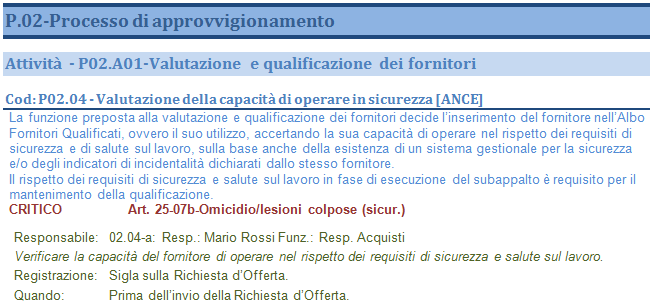 P.02-Processo di approvvigionamento

Attività - P02.A01-Valutazione e qualificazione dei fornitori

Cod: P02.04 - Valutazione della capacità di operare in sicurezza [ANCE]

La funzione preposta alla valutazione e qualificazione dei fornitori decide l'inserimento del fornitore nell'Albo Fornitori Qualificati, ovvero il suo utilizzo, accertando la sua capacità di operare nel rispetto dei requisiti di sicurezza e di salute sul lavoro, sulla base anche della esistenza di un sistema gestionale per la sicurezza e/o degli indicatori di incidentalità dichiarati dallo stesso fornitore.
Il rispetto dei requisiti di sicurezza e salute sul lavoro in fase di esecuzione del subappalto è requisito per il mantenimento della qualificazione.

CRITICO Art. 25-07b-Omicidio/lesioni colpose (sicur.)

Responsabile: 02.04-a: Resp.: Mario Rossi Funz.: Resp. Acquisti
Verificare la capacità del fornitore di operare nel rispetto dei requisiti di sicurezza e salute sul lavoro.
Registrazione: Sigla sulla Richiesta d'Offerta.
Quando: Prima dell'invio della Richiesta d'Offerta.